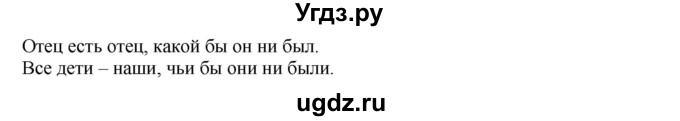 Угдз.ру

Отец есть отец, какой бы он ни был.
Все дети – наши, чьи бы они ни были.

ugdz.ru